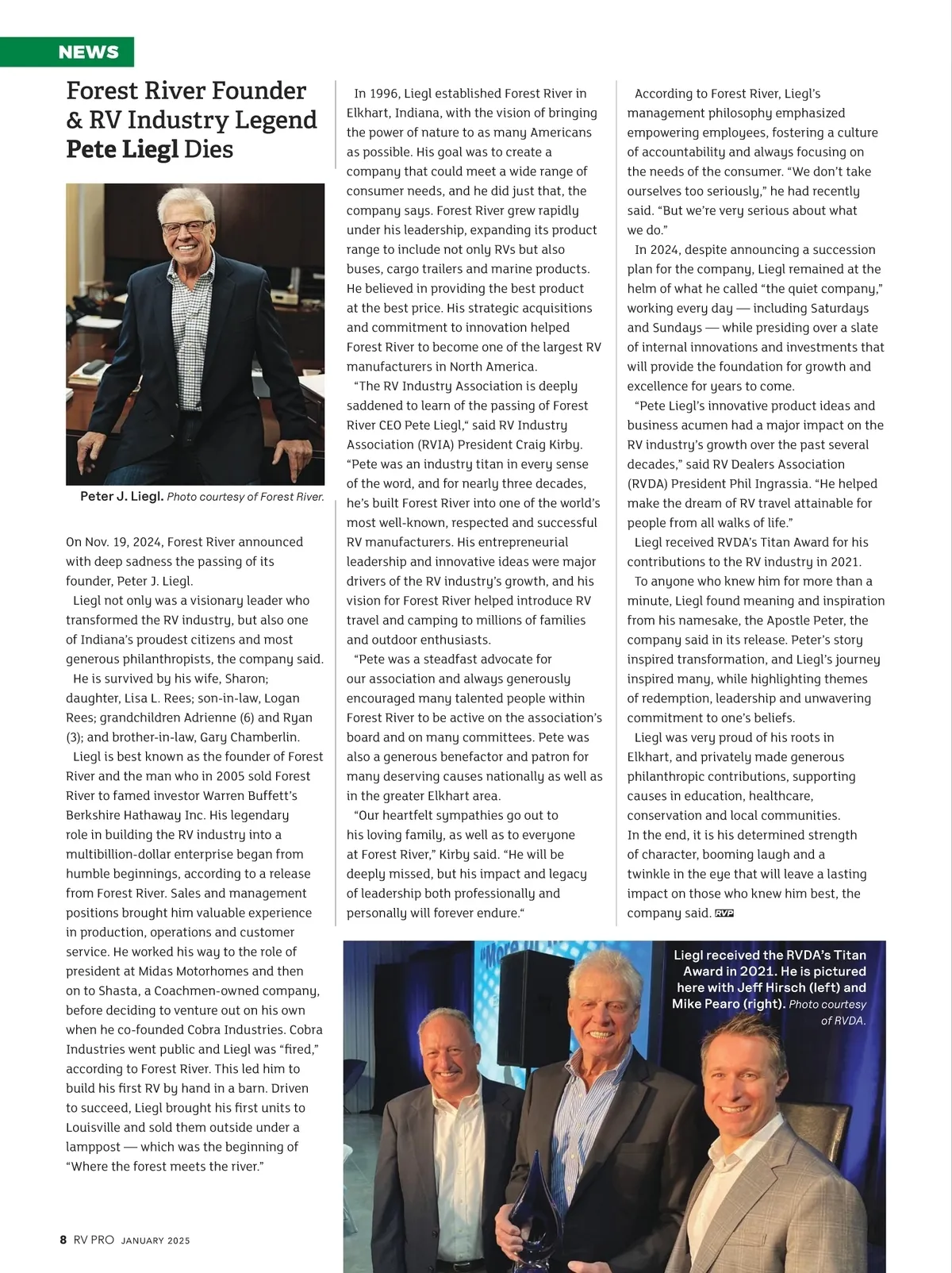 NEWS

Forest River Founder & RV Industry Legend Pete Liegl Dies

Peter J. Liegl. Photo courtesy of Forest River.

On Nov. 19, 2024, Forest River announced with deep sadness the passing of its founder, Peter J. Liegl.

Liegl not only was a visionary leader who transformed the RV industry, but also one of Indiana's proudest citizens and most generous philanthropists, the company said.

He is survived by his wife, Sharon; daughter, Lisa L. Rees; son-in-law, Logan Rees; grandchildren Adrienne (6) and Ryan (3); and brother-in-law, Gary Chamberlin.

Liegl is best known as the founder of Forest River and the man who in 2005 sold Forest River to famed investor Warren Buffett's Berkshire Hathaway Inc. His legendary role in building the RV industry into a multibillion-dollar enterprise began from humble beginnings, according to a release from Forest River. Sales and management positions brought him valuable experience in production, operations and customer service. He worked his way to the role of president at Midas Motorhomes and then on to Shasta, a Coachmen-owned company, before deciding to venture out on his own when he co-founded Cobra Industries. Cobra Industries went public and Liegl was "fired," according to Forest River. This led him to build his first RV by hand in a barn. Driven to succeed, Liegl brought his first units to Louisville and sold them outside under a lamppost — which was the beginning of "Where the forest meets the river."

In 1996, Liegl established Forest River in Elkhart, Indiana, with the vision of bringing the power of nature to as many Americans as possible. His goal was to create a company that could meet a wide range of consumer needs, and he did just that, the company says. Forest River grew rapidly under his leadership, expanding its product range to include not only RVs but also buses, cargo trailers and marine products. He believed in providing the best product at the best price. His strategic acquisitions and commitment to innovation helped Forest River to become one of the largest RV manufacturers in North America.

"The RV Industry Association is deeply saddened to learn of the passing of Forest River CEO Pete Liegl," said RV Industry Association (RVIA) President Craig Kirby. "Pete was an industry titan in every sense of the word, and for nearly three decades, he's built Forest River into one of the world's most well-known, respected and successful RV manufacturers. His entrepreneurial leadership and innovative ideas were major drivers of the RV industry's growth, and his vision for Forest River helped introduce RV travel and camping to millions of families and outdoor enthusiasts.

"Pete was a steadfast advocate for our association and always generously encouraged many talented people within Forest River to be active on the association's board and on many committees. Pete was also a generous benefactor and patron for many deserving causes nationally as well as in the greater Elkhart area.

"Our heartfelt sympathies go out to his loving family, as well as to everyone at Forest River," Kirby said. "He will be deeply missed, but his impact and legacy of leadership both professionally and personally will forever endure."

According to Forest River, Liegl's management philosophy emphasized empowering employees, fostering a culture of accountability and always focusing on the needs of the consumer. "We don't take ourselves too seriously," he had recently said. "But we're very serious about what we do."

In 2024, despite announcing a succession plan for the company, Liegl remained at the helm of what he called "the quiet company," working every day — including Saturdays and Sundays — while presiding over a slate of internal innovations and investments that will provide the foundation for growth and excellence for years to come.

"Pete Liegl's innovative product ideas and business acumen had a major impact on the RV industry's growth over the past several decades," said RV Dealers Association (RVDA) President Phil Ingrassia. "He helped make the dream of RV travel attainable for people from all walks of life."

Liegl received RVDA's Titan Award for his contributions to the RV industry in 2021.

To anyone who knew him for more than a minute, Liegl found meaning and inspiration from his namesake, the Apostle Peter, the company said in its release. Peter's story inspired transformation, and Liegl's journey inspired many, while highlighting themes of redemption, leadership and unwavering commitment to one's beliefs.

Liegl was very proud of his roots in Elkhart, and privately made generous philanthropic contributions, supporting causes in education, healthcare, conservation and local communities.
In the end, it is his determined strength of character, booming laugh and a twinkle in the eye that will leave a lasting impact on those who knew him best, the company said. RVP

Liegl received the RVDA's Titan Award in 2021. He is pictured here with Jeff Hirsch (left) and Mike Pearo (right). Photo courtesy of RVDA.

8 RV PRO JANUARY 2025